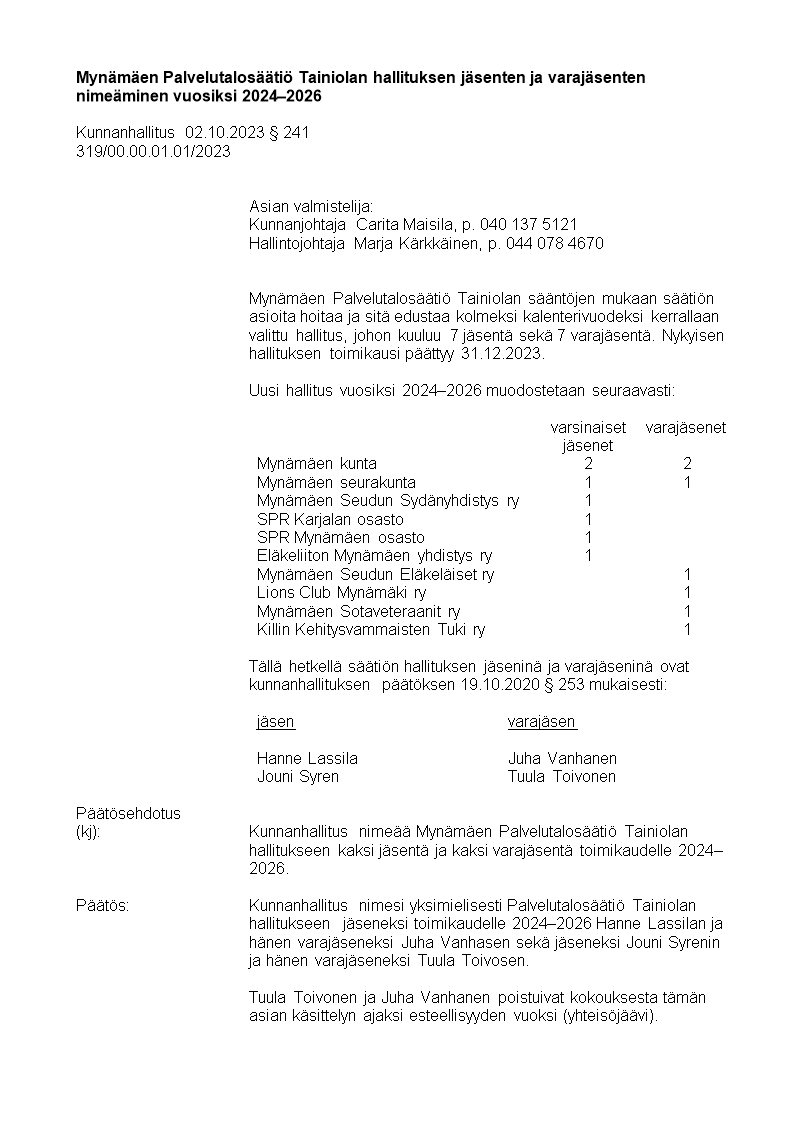 **Mynämäen Palvelutalosäätiö Tainiolan hallituksen jäsenten ja varajäsenten nimeäminen vuosiksi 2024–2026**

Kunnanhallitus 02.10.2023 § 241
319/00.00.01.01/2023

Asian valmistelija:
Kunnanjohtaja Carita Maisila, p. 040 137 5121
Hallintojohtaja Marja Kärkkäinen, p. 044 078 4670

Mynämäen Palvelutalosäätiö Tainiolan sääntöjen mukaan säätiön asioita hoitaa ja sitä edustaa kolmeksi kalenterivuodeksi kerrallaan valittu hallitus, johon kuuluu 7 jäsentä sekä 7 varajäsentä. Nykyisen hallituksen toimikausi päättyy 31.12.2023.

Uusi hallitus vuosiksi 2024–2026 muodostetaan seuraavasti:

| | varsinaiset jäsenet | varajäsenet |
|---|---|---|
| Mynämäen kunta | 2 | 2 |
| Mynämäen seurakunta | 1 | 1 |
| Mynämäen Seudun Sydänyhdistys ry | 1 | |
| SPR Karjalan osasto | 1 | |
| SPR Mynämäen osasto | 1 | |
| Eläkeliiton Mynämäen yhdistys ry | 1 | |
| Mynämäen Seudun Eläkeläiset ry | | 1 |
| Lions Club Mynämäki ry | | 1 |
| Mynämäen Sotaveteraanit ry | | 1 |
| Killin Kehitysvammaisten Tuki ry | | 1 |

Tällä hetkellä säätiön hallituksen jäseninä ja varajäseninä ovat kunnanhallituksen päätöksen 19.10.2020 § 253 mukaisesti:

| jäsen | varajäsen |
|---|---|
| Hanne Lassila | Juha Vanhanen |
| Jouni Syren | Tuula Toivonen |

Päätösehdotus (kj): Kunnanhallitus nimeää Mynämäen Palvelutalosäätiö Tainiolan hallitukseen kaksi jäsentä ja kaksi varajäsentä toimikaudelle 2024–2026.

Päätös: Kunnanhallitus nimesi yksimielisesti Palvelutalosäätiö Tainiolan hallitukseen jäseneksi toimikaudelle 2024–2026 Hanne Lassilan ja hänen varajäseneksi Juha Vanhasen sekä jäseneksi Jouni Syrenin ja hänen varajäseneksi Tuula Toivosen.

Tuula Toivonen ja Juha Vanhanen poistuivat kokouksesta tämän asian käsittelyn ajaksi esteellisyyden vuoksi (yhteisöjäävi).